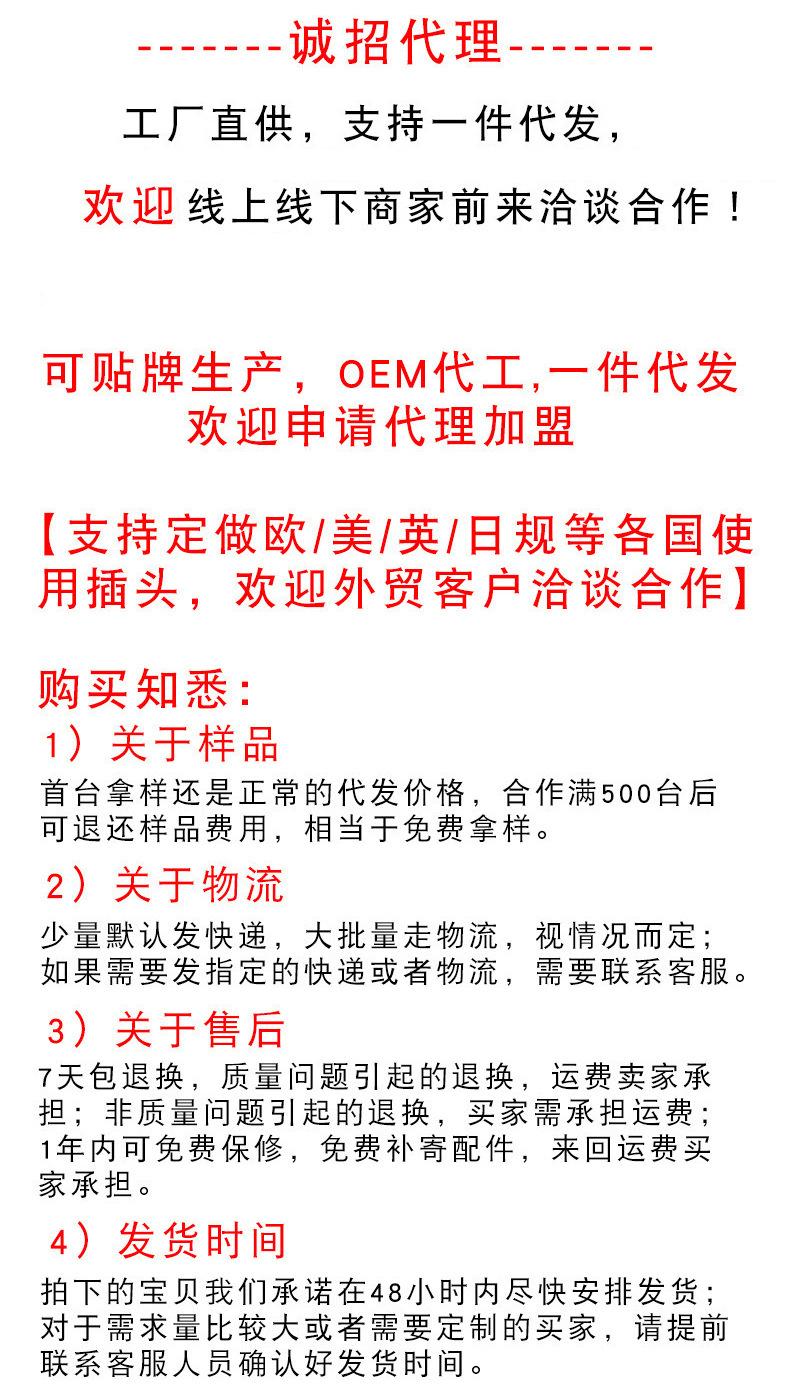 -------诚招代理-------

工厂直供，支持一件代发，

欢迎线上线下商家前来洽谈合作！

可贴牌生产，OEM代工,一件代发
欢迎申请代理加盟

【支持定做欧/美/英/日规等各国使用插头，欢迎外贸客户洽谈合作】

购买知悉：

1）关于样品
首台拿样还是正常的代发价格，合作满500台后可退还样品费用，相当于免费拿样。

2）关于物流
少量默认发快递，大批量走物流，视情况而定；如果需要发指定的快递或者物流，需要联系客服。

3）关于售后
7天包退换，质量问题引起的退换，运费卖家承担；非质量问题引起的退换，买家需承担运费；1年内可免费保修，免费补寄配件，来回运费买家承担。

4）发货时间
拍下的宝贝我们承诺在48小时内尽快安排发货；对于需求量比较大或者需要定制的买家，请提前联系客服人员确认好发货时间。